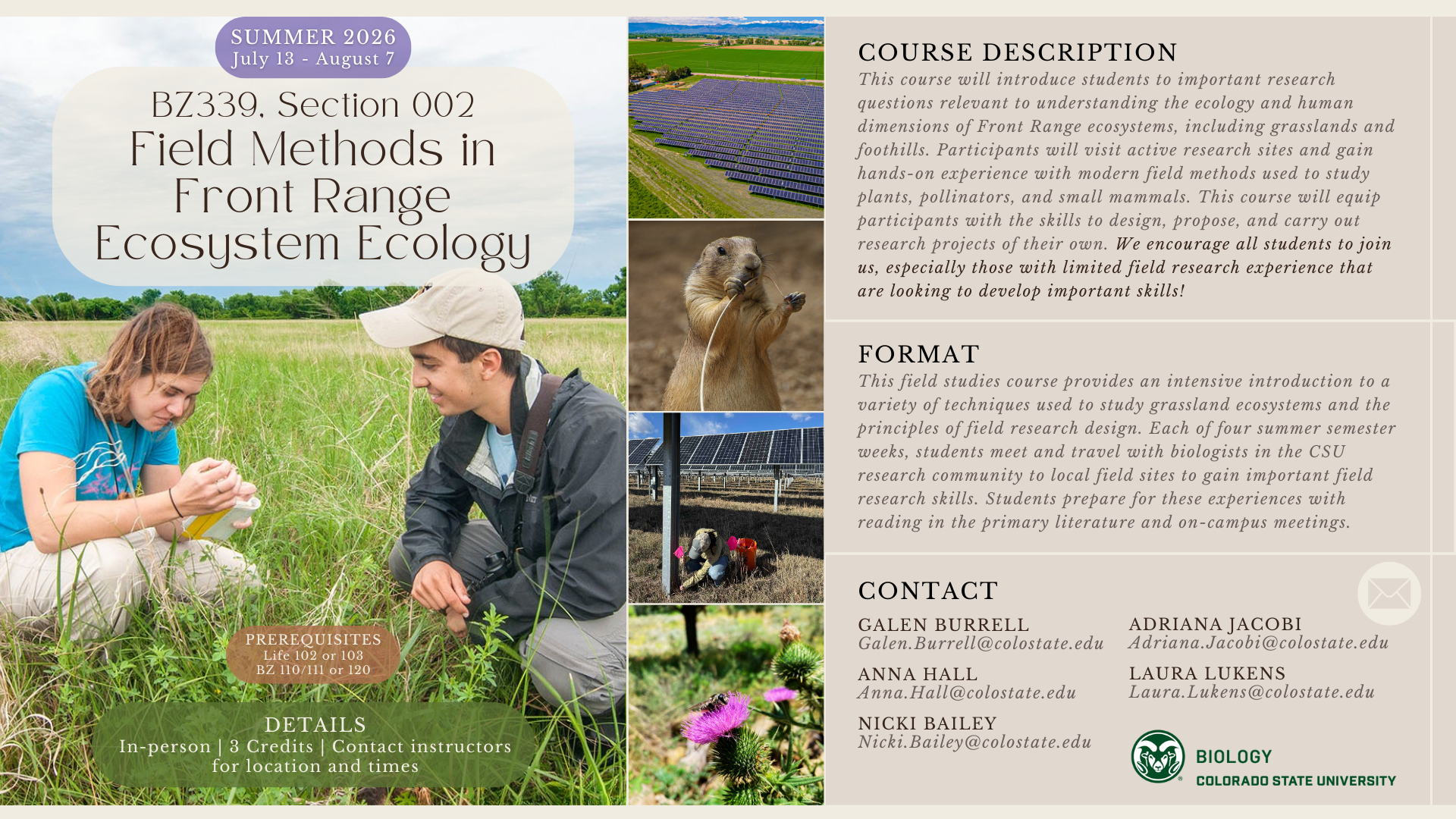 SUMMER 2026
July 13 - August 7

BZ339, Section 002
Field Methods in Front Range Ecosystem Ecology

PREREQUISITES
Life 102 or 103
BZ 110/111 or 120

DETAILS
In-person | 3 Credits | Contact instructors for location and times

COURSE DESCRIPTION
This course will introduce students to important research questions relevant to understanding the ecology and human dimensions of Front Range ecosystems, including grasslands and foothills. Participants will visit active research sites and gain hands-on experience with modern field methods used to study plants, pollinators, and small mammals. This course will equip participants with the skills to design, propose, and carry out research projects of their own. We encourage all students to join us, especially those with limited field research experience that are looking to develop important skills!

FORMAT
This field studies course provides an intensive introduction to a variety of techniques used to study grassland ecosystems and the principles of field research design. Each of four summer semester weeks, students meet and travel with biologists in the CSU research community to local field sites to gain important field research skills. Students prepare for these experiences with reading in the primary literature and on-campus meetings.

CONTACT
GALEN BURRELL
Galen.Burrell@colostate.edu
ANNA HALL
Anna.Hall@colostate.edu
NICKI BAILEY
Nicki.Bailey@colostate.edu
ADRIANA JACOBI
Adriana.Jacobi@colostate.edu
LAURA LUKENS
Laura.Lukens@colostate.edu

BIOLOGY
COLORADO STATE UNIVERSITY